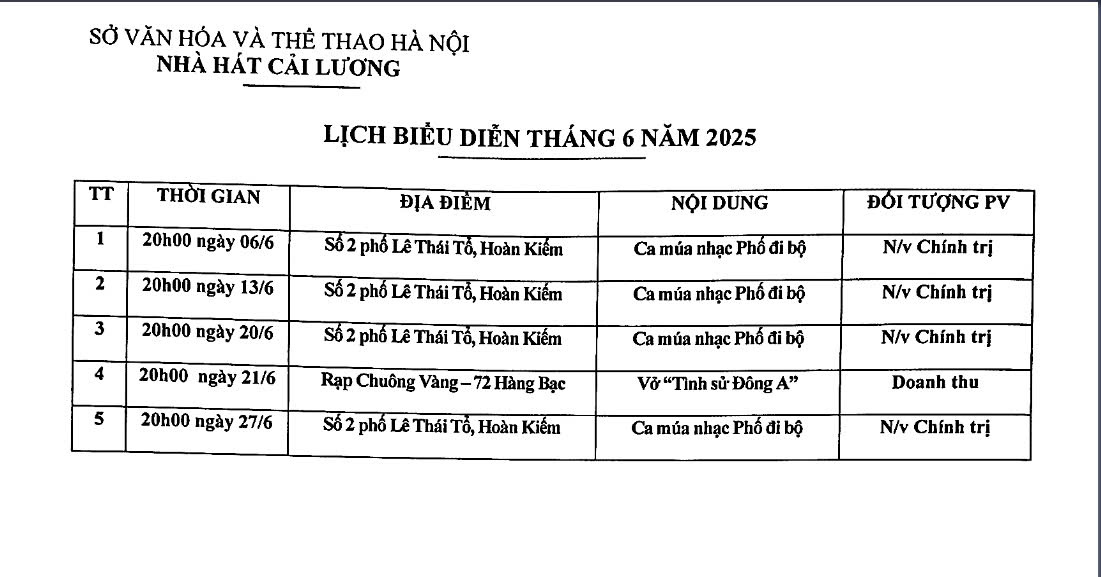 SỞ VĂN HÓA VÀ THỂ THAO HÀ NỘI
NHÀ HÁT CẢI LƯƠNG

LỊCH BIỂU DIỄN THÁNG 6 NĂM 2025

| TT | THỜI GIAN | ĐỊA ĐIỂM | NỘI DUNG | ĐỐI TƯỢNG PV |
|---|---|---|---|---|
| 1 | 20h00 ngày 06/6 | Số 2 phố Lê Thái Tổ, Hoàn Kiếm | Ca múa nhạc Phố đi bộ | N/v Chính trị |
| 2 | 20h00 ngày 13/6 | Số 2 phố Lê Thái Tổ, Hoàn Kiếm | Ca múa nhạc Phố đi bộ | N/v Chính trị |
| 3 | 20h00 ngày 20/6 | Số 2 phố Lê Thái Tổ, Hoàn Kiếm | Ca múa nhạc Phố đi bộ | N/v Chính trị |
| 4 | 20h00 ngày 21/6 | Rạp Chuông Vàng – 72 Hàng Bạc | Vở "Tình sử Đông A" | Doanh thu |
| 5 | 20h00 ngày 27/6 | Số 2 phố Lê Thái Tổ, Hoàn Kiếm | Ca múa nhạc Phố đi bộ | N/v Chính trị |